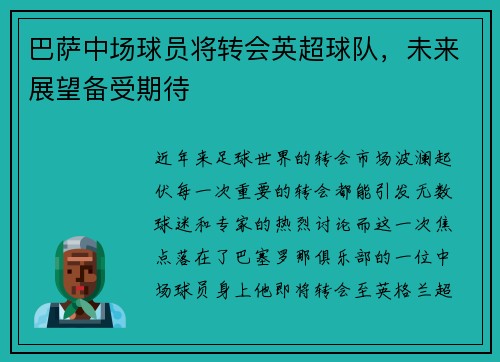 巴萨中场球员将转会英超球队，未来展望备受期待

近年来足球世界的转会市场波澜起伏每一次重要的转会都能引发无数球迷和专家的热烈讨论而这一次焦点落在了巴塞罗那俱乐部的一位中场球员身上他即将转会至英格兰超